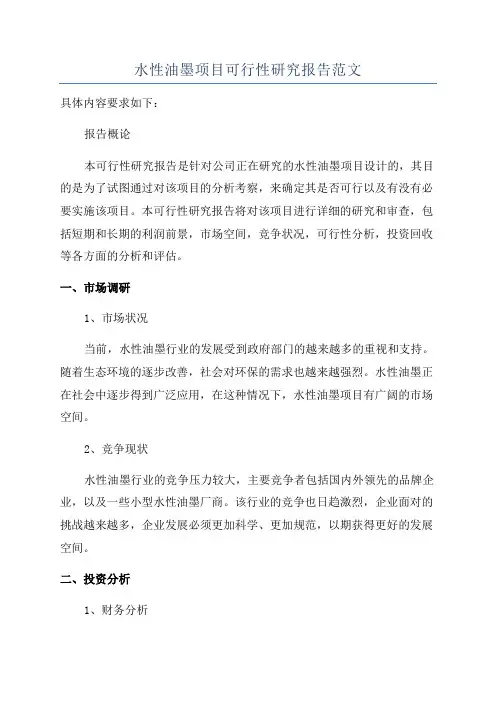 水性油墨项目可行性研究报告范文

具体内容要求如下：

报告概论

本可行性研究报告是针对公司正在研究的水性油墨项目设计的，其目的是为了试图通过对该项目的分析考察，来确定其是否可行以及有没有必要实施该项目。本可行性研究报告将对该项目进行详细的研究和审查，包括短期和长期的利润前景，市场空间，竞争状况，可行性分析，投资回收等各方面的分析和评估。

一、市场调研

1、市场状况

当前，水性油墨行业的发展受到政府部门的越来越多的重视和支持。随着生态环境的逐步改善，社会对环保的需求也越来越强烈。水性油墨正在社会中逐步得到广泛应用，在这种情况下，水性油墨项目有广阔的市场空间。

2、竞争现状

水性油墨行业的竞争压力较大，主要竞争者包括国内外领先的品牌企业，以及一些小型水性油墨厂商。该行业的竞争也日趋激烈，企业面对的挑战越来越多，企业发展必须更加科学、更加规范，以期获得更好的发展空间。

二、投资分析

1、财务分析